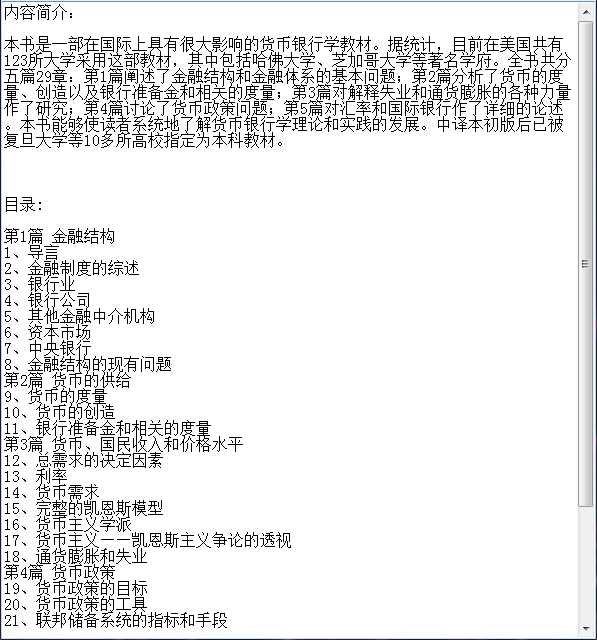 内容简介：

本书是一部在国际上具有很大影响的货币银行学教材。据统计，目前在美国共有123所大学采用这部教材，其中包括哈佛大学、芝加哥大学等著名学府。全书共分五篇29章：第1篇阐述了金融结构和金融体系的基本问题；第2篇分析了货币的度量、创造以及银行准备金和相关的度量；第3篇对解释失业和通货膨胀的各种力量作了研究；第4篇讨论了货币政策问题；第5篇对汇率和国际银行作了详细的论述。本书能够使读者系统地了解货币银行学理论和实践的发展。中译本初版后已被复旦大学等10多所高校指定为本科教材。

目录：

第1篇 金融结构
1、导言
2、金融制度的综述
3、银行业
4、银行公司
5、其他金融中介机构
6、资本市场
7、中央银行
8、金融结构的现有问题
第2篇 货币的供给
9、货币的度量
10、货币的创造
11、银行准备金和相关的度量
第3篇 货币、国民收入和价格水平
12、总需求的决定因素
13、利率
14、货币需求
15、完整的凯恩斯模型
16、货币主义学派
17、货币主义——凯恩斯主义争论的透视
18、通货膨胀和失业
第4篇 货币政策
19、货币政策的目标
20、货币政策的工具
21、联邦储备系统的指标和手段